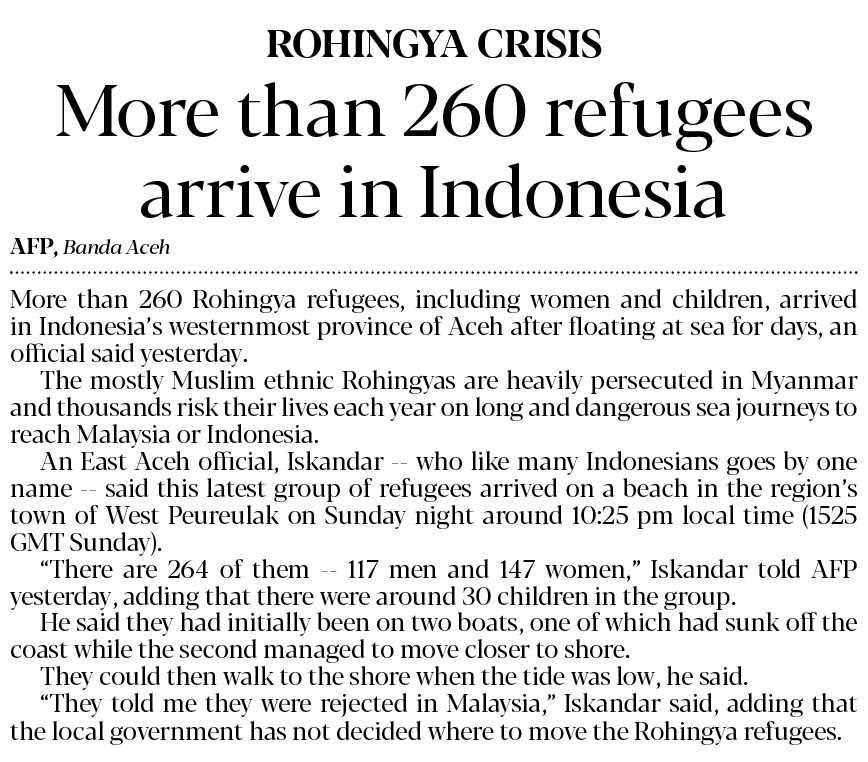 ROHINGYA CRISIS

More than 260 refugees arrive in Indonesia

AFP, Banda Aceh

More than 260 Rohingya refugees, including women and children, arrived in Indonesia's westernmost province of Aceh after floating at sea for days, an official said yesterday.

The mostly Muslim ethnic Rohingyas are heavily persecuted in Myanmar and thousands risk their lives each year on long and dangerous sea journeys to reach Malaysia or Indonesia.

An East Aceh official, Iskandar -- who like many Indonesians goes by one name -- said this latest group of refugees arrived on a beach in the region's town of West Peureulak on Sunday night around 10:25 pm local time (1525 GMT Sunday).

"There are 264 of them -- 117 men and 147 women," Iskandar told AFP yesterday, adding that there were around 30 children in the group.

He said they had initially been on two boats, one of which had sunk off the coast while the second managed to move closer to shore.

They could then walk to the shore when the tide was low, he said.

"They told me they were rejected in Malaysia," Iskandar said, adding that the local government has not decided where to move the Rohingya refugees.